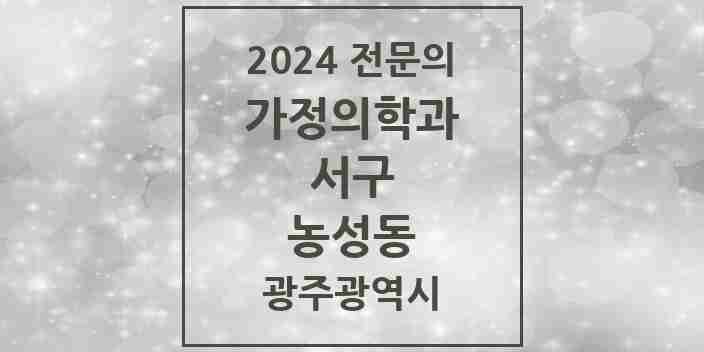 2024 전문의
가정의학과
서구
농성동
광주광역시